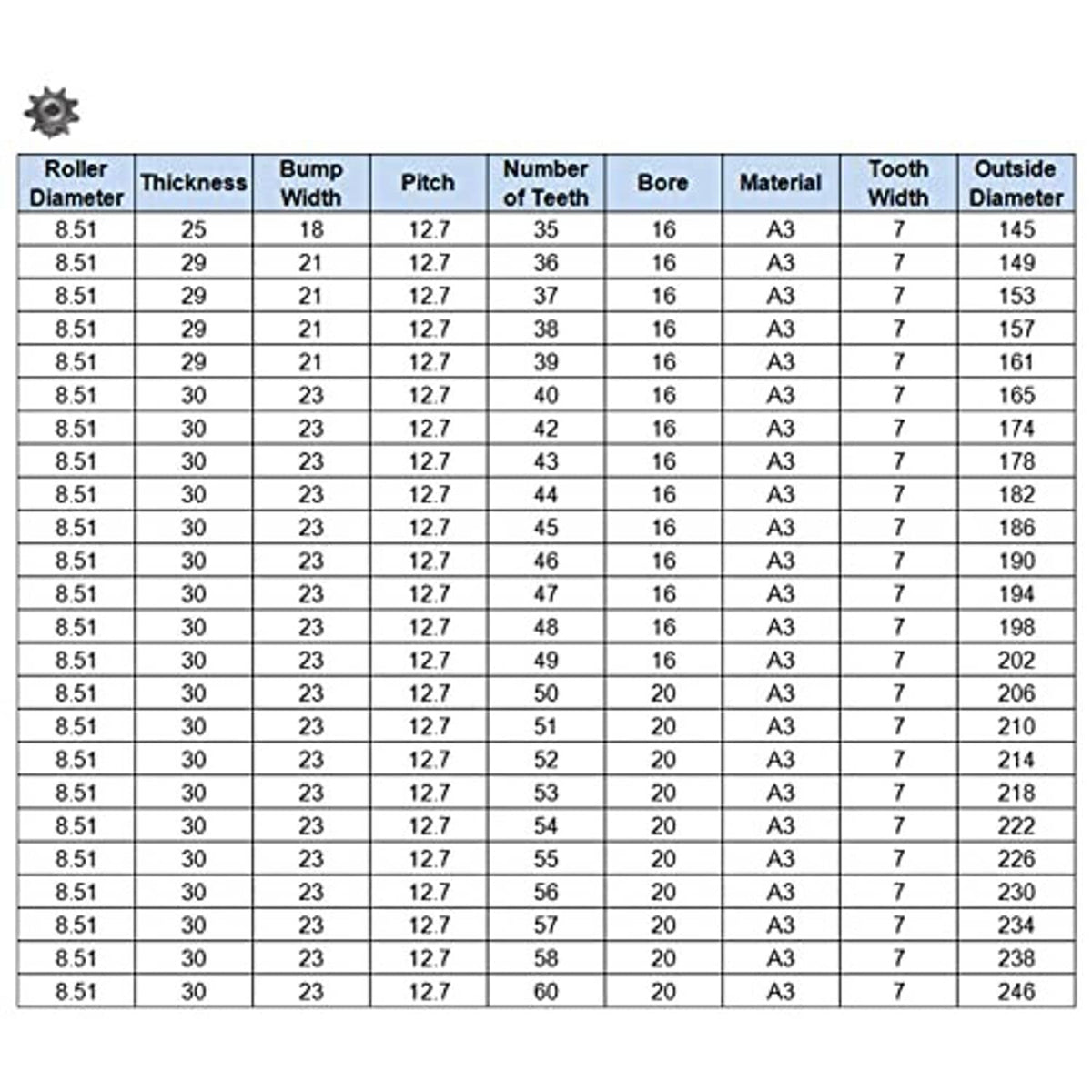 | Roller Diameter | Thickness | Bump Width | Pitch | Number of Teeth | Bore | Material | Tooth Width | Outside Diameter |
|---|---|---|---|---|---|---|---|---|
| 8.51 | 25 | 18 | 12.7 | 35 | 16 | A3 | 7 | 145 |
| 8.51 | 29 | 21 | 12.7 | 36 | 16 | A3 | 7 | 149 |
| 8.51 | 29 | 21 | 12.7 | 37 | 16 | A3 | 7 | 153 |
| 8.51 | 29 | 21 | 12.7 | 38 | 16 | A3 | 7 | 157 |
| 8.51 | 29 | 21 | 12.7 | 39 | 16 | A3 | 7 | 161 |
| 8.51 | 30 | 23 | 12.7 | 40 | 16 | A3 | 7 | 165 |
| 8.51 | 30 | 23 | 12.7 | 42 | 16 | A3 | 7 | 174 |
| 8.51 | 30 | 23 | 12.7 | 43 | 16 | A3 | 7 | 178 |
| 8.51 | 30 | 23 | 12.7 | 44 | 16 | A3 | 7 | 182 |
| 8.51 | 30 | 23 | 12.7 | 45 | 16 | A3 | 7 | 186 |
| 8.51 | 30 | 23 | 12.7 | 46 | 16 | A3 | 7 | 190 |
| 8.51 | 30 | 23 | 12.7 | 47 | 16 | A3 | 7 | 194 |
| 8.51 | 30 | 23 | 12.7 | 48 | 16 | A3 | 7 | 198 |
| 8.51 | 30 | 23 | 12.7 | 49 | 16 | A3 | 7 | 202 |
| 8.51 | 30 | 23 | 12.7 | 50 | 20 | A3 | 7 | 206 |
| 8.51 | 30 | 23 | 12.7 | 51 | 20 | A3 | 7 | 210 |
| 8.51 | 30 | 23 | 12.7 | 52 | 20 | A3 | 7 | 214 |
| 8.51 | 30 | 23 | 12.7 | 53 | 20 | A3 | 7 | 218 |
| 8.51 | 30 | 23 | 12.7 | 54 | 20 | A3 | 7 | 222 |
| 8.51 | 30 | 23 | 12.7 | 55 | 20 | A3 | 7 | 226 |
| 8.51 | 30 | 23 | 12.7 | 56 | 20 | A3 | 7 | 230 |
| 8.51 | 30 | 23 | 12.7 | 57 | 20 | A3 | 7 | 234 |
| 8.51 | 30 | 23 | 12.7 | 58 | 20 | A3 | 7 | 238 |
| 8.51 | 30 | 23 | 12.7 | 60 | 20 | A3 | 7 | 246 |